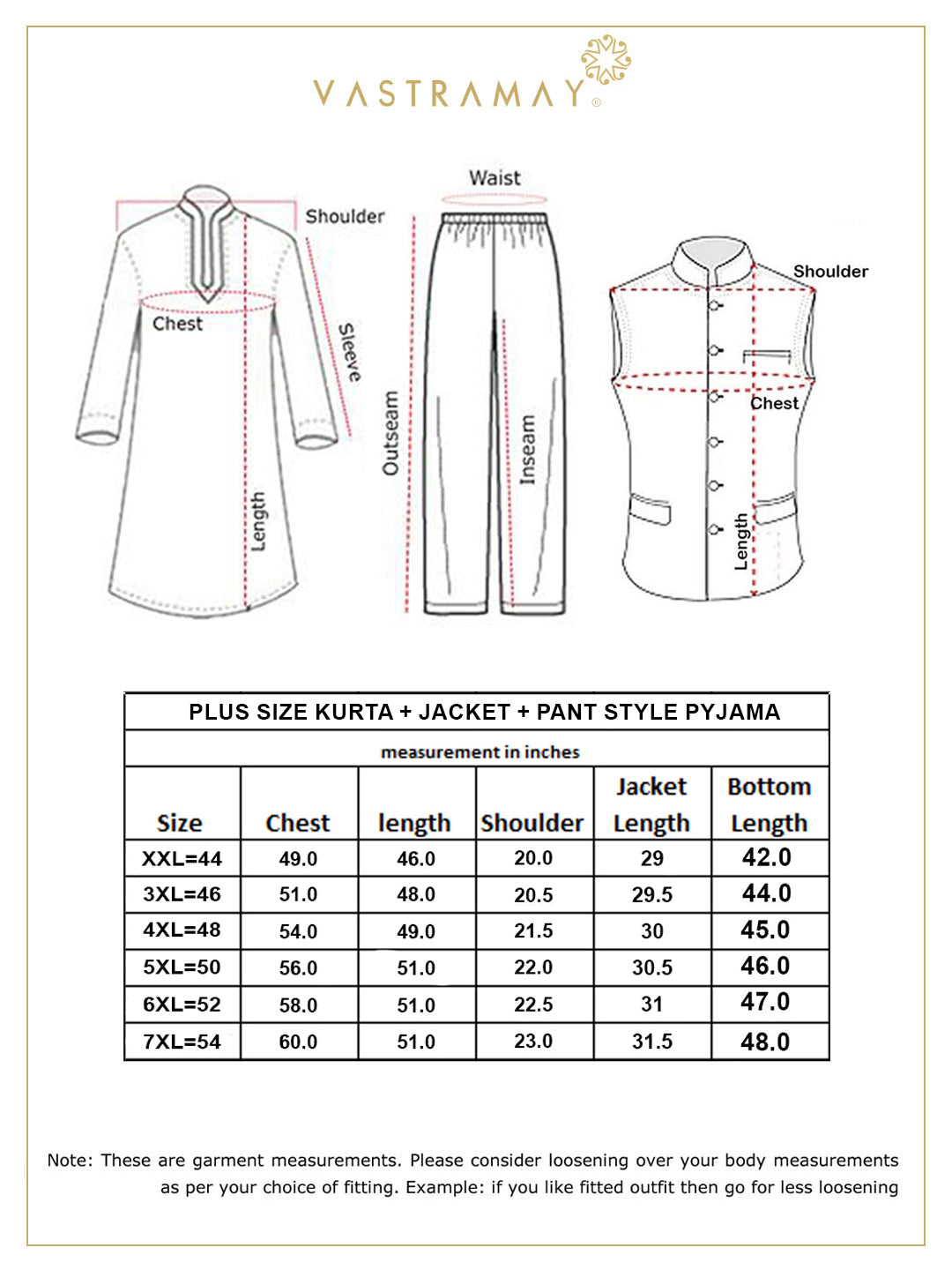 VASTRAMAY®

Shoulder
Chest
Sleeve
Length
Waist
Outseam
Inseam
Shoulder
Chest
Length

PLUS SIZE KURTA + JACKET + PANT STYLE PYJAMA

measurement in inches

| Size | Chest | length | Shoulder | Jacket Length | Bottom Length |
|---|---|---|---|---|---|
| XXL=44 | 49.0 | 46.0 | 20.0 | 29 | 42.0 |
| 3XL=46 | 51.0 | 48.0 | 20.5 | 29.5 | 44.0 |
| 4XL=48 | 54.0 | 49.0 | 21.5 | 30 | 45.0 |
| 5XL=50 | 56.0 | 51.0 | 22.0 | 30.5 | 46.0 |
| 6XL=52 | 58.0 | 51.0 | 22.5 | 31 | 47.0 |
| 7XL=54 | 60.0 | 51.0 | 23.0 | 31.5 | 48.0 |

Note: These are garment measurements. Please consider loosening over your body measurements as per your choice of fitting. Example: if you like fitted outfit then go for less loosening